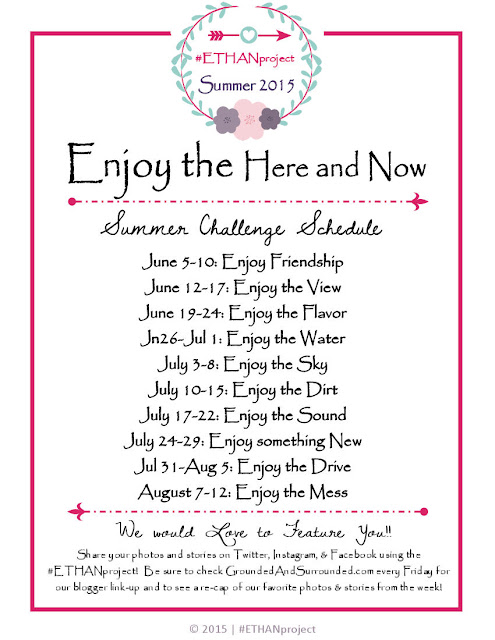 #ETHANproject
Summer 2015

Enjoy the Here and Now

Summer Challenge Schedule

June 5-10: Enjoy Friendship
June 12-17: Enjoy the View
June 19-24: Enjoy the Flavor
Jn26-Jul 1: Enjoy the Water
July 3-8: Enjoy the Sky
July 10-15: Enjoy the Dirt
July 17-22: Enjoy the Sound
July 24-29: Enjoy something New
Jul 31-Aug 5: Enjoy the Drive
August 7-12: Enjoy the Mess

We would Love to Feature You!!

Share your photos and stories on Twitter, Instagram, & Facebook using the #ETHANproject! Be sure to check GroundedAndSurrounded.com every Friday for our blogger link-up and to see a re-cap of our favorite photos & stories from the week!

© 2015 | #ETHANproject